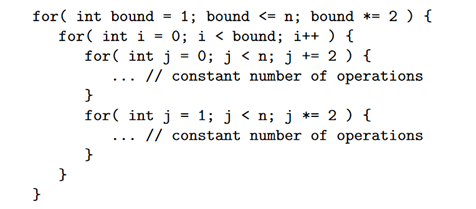 for( int bound = 1; bound <= n; bound *= 2 ) {
   for( int i = 0; i < bound; i++ ) {
      for( int j = 0; j < n; j += 2 ) {
         ... // constant number of operations
      }
      for( int j = 1; j < n; j *= 2 ) {
         ... // constant number of operations
      }
   }
}